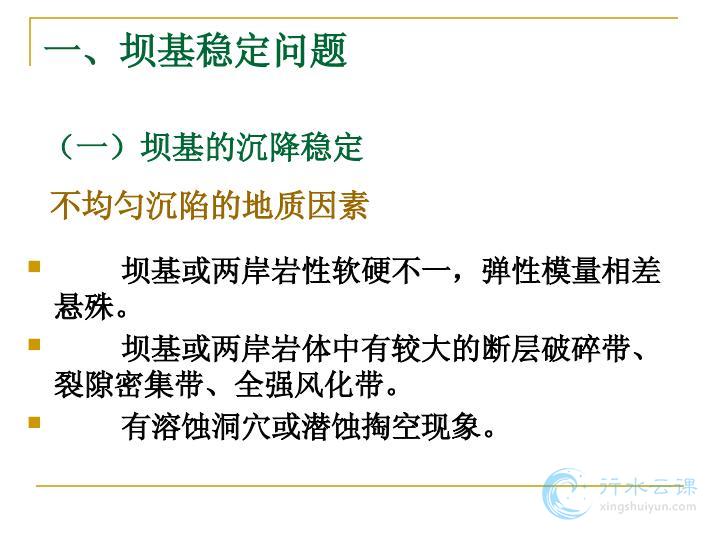 一、坝基稳定问题

（一）坝基的沉降稳定

不均匀沉陷的地质因素

• 坝基或两岸岩性软硬不一，弹性模量相差悬殊。

• 坝基或两岸岩体中有较大的断层破碎带、裂隙密集带、全强风化带。

• 有溶蚀洞穴或潜蚀掏空现象。

行水云课
xingshuiyun.com